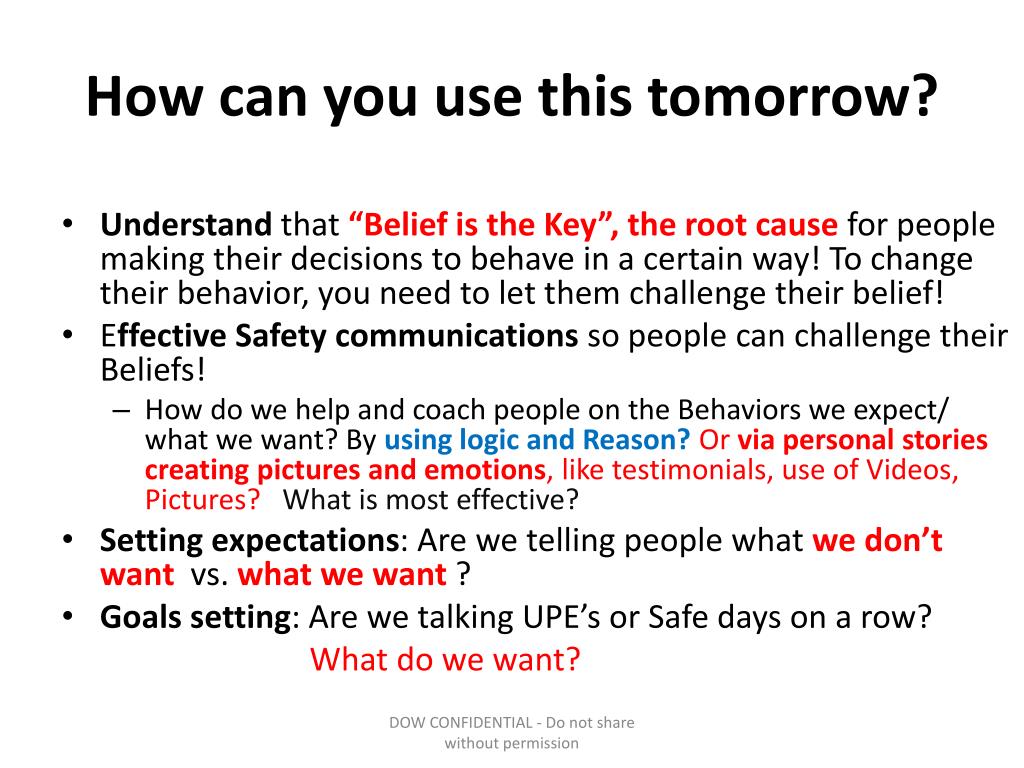 How can you use this tomorrow?

• Understand that "Belief is the Key", the root cause for people making their decisions to behave in a certain way! To change their behavior, you need to let them challenge their belief!
• Effective Safety communications so people can challenge their Beliefs!
– How do we help and coach people on the Behaviors we expect/ what we want? By using logic and Reason? Or via personal stories creating pictures and emotions, like testimonials, use of Videos, Pictures? What is most effective?
• Setting expectations: Are we telling people what we don't want vs. what we want ?
• Goals setting: Are we talking UPE's or Safe days on a row?
What do we want?

DOW CONFIDENTIAL - Do not share without permission